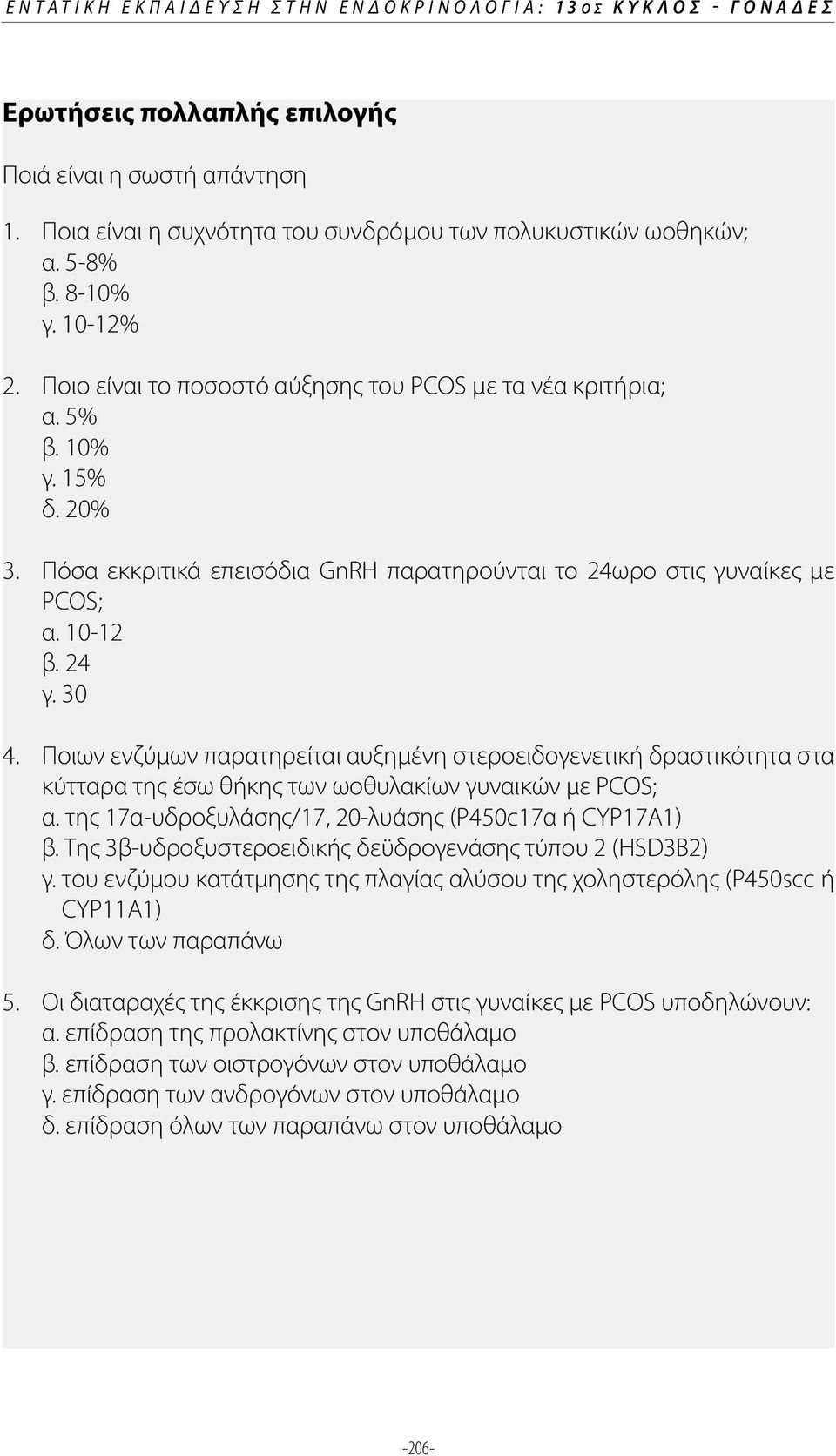 ΕΝΤΑΤΙΚΗ ΕΚΠΑΙΔΕΥΣΗ ΣΤΗΝ ΕΝΔΟΚΡΙΝΟΛΟΓΙΑ: 13ος ΚΥΚΛΟΣ - ΓΟΝΑΔΕΣ

Ερωτήσεις πολλαπλής επιλογής

Ποιά είναι η σωστή απάντηση

1. Ποια είναι η συχνότητα του συνδρόμου των πολυκυστικών ωοθηκών;
α. 5-8%
β. 8-10%
γ. 10-12%

2. Ποιο είναι το ποσοστό αύξησης του PCOS με τα νέα κριτήρια;
α. 5%
β. 10%
γ. 15%
δ. 20%

3. Πόσα εκκριτικά επεισόδια GnRH παρατηρούνται το 24ωρο στις γυναίκες με PCOS;
α. 10-12
β. 24
γ. 30

4. Ποιων ενζύμων παρατηρείται αυξημένη στεροειδογενετική δραστικότητα στα κύτταρα της έσω θήκης των ωοθυλακίων γυναικών με PCOS;
α. της 17α-υδροξυλάσης/17, 20-λυάσης (P450c17α ή CYP17A1)
β. Της 3β-υδροξυστεροειδικής δεϋδρογενάσης τύπου 2 (HSD3B2)
γ. του ενζύμου κατάτμησης της πλαγίας αλύσου της χοληστερόλης (P450scc ή CYP11A1)
δ. Όλων των παραπάνω

5. Οι διαταραχές της έκκρισης της GnRH στις γυναίκες με PCOS υποδηλώνουν:
α. επίδραση της προλακτίνης στον υποθάλαμο
β. επίδραση των οιστρογόνων στον υποθάλαμο
γ. επίδραση των ανδρογόνων στον υποθάλαμο
δ. επίδραση όλων των παραπάνω στον υποθάλαμο

-206-